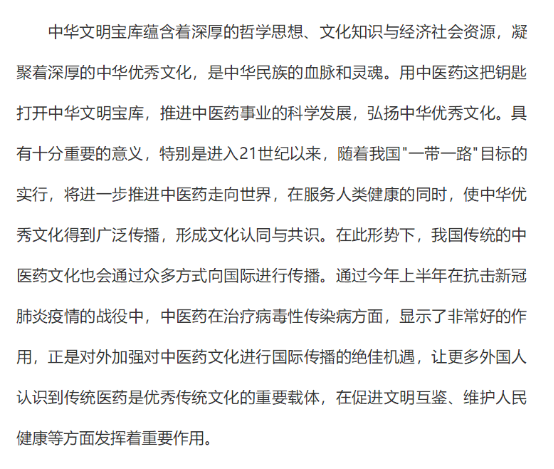 中华文明宝库蕴含着深厚的哲学思想、文化知识与经济社会资源，凝聚着深厚的中华优秀文化，是中华民族的血脉和灵魂。用中医药这把钥匙打开中华文明宝库，推进中医药事业的科学发展，弘扬中华优秀文化。具有十分重要的意义，特别是进入21世纪以来，随着我国“一带一路”目标的实行，将进一步推进中医药走向世界，在服务人类健康的同时，使中华优秀文化得到广泛传播，形成文化认同与共识。在此形势下，我国传统的中医药文化也会通过众多方式向国际进行传播。通过今年上半年在抗击新冠肺炎疫情的战役中，中医药在治疗病毒性传染病方面，显示了非常好的作用，正是对外加强对中医药文化进行国际传播的绝佳机遇，让更多外国人认识到传统医药是优秀传统文化的重要载体，在促进文明互鉴、维护人民健康等方面发挥着重要作用。